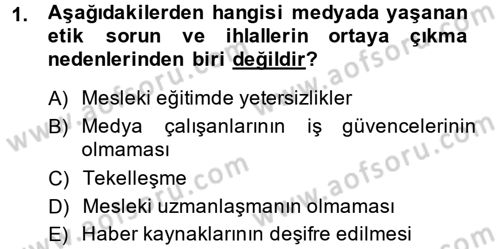 1. Aşağıdakilerden hangisi medyada yaşanan etik sorun ve ihlallerin ortaya çıkma nedenlerinden biri değildir?

A) Mesleki eğitimde yetersizlikler
B) Medya çalışanlarının iş güvencelerinin olmaması
C) Tekelleşme
D) Mesleki uzmanlaşmanın olmaması
E) Haber kaynaklarının deşifre edilmesi

www.aofsoru.com